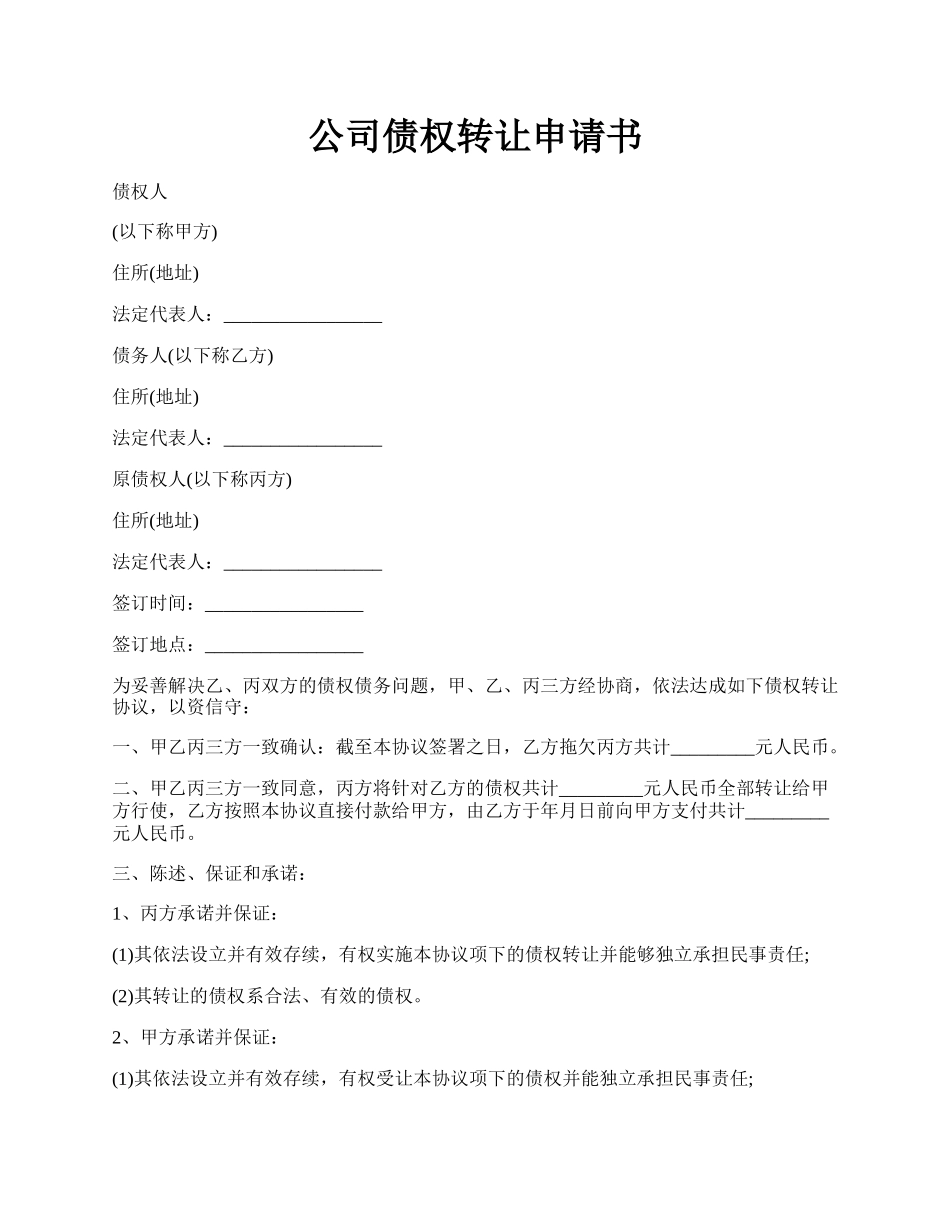 公司债权转让申请书

债权人

(以下称甲方)

住所(地址)

法定代表人：_________________

债务人(以下称乙方)

住所(地址)

法定代表人：_________________

原债权人(以下称丙方)

住所(地址)

法定代表人：_________________

签订时间：_________________

签订地点：_________________

为妥善解决乙、丙双方的债权债务问题，甲、乙、丙三方经协商，依法达成如下债权转让协议，以资信守：

一、甲乙丙三方一致确认：截至本协议签署之日，乙方拖欠丙方共计_________元人民币。

二、甲乙丙三方一致同意，丙方将针对乙方的债权共计_________元人民币全部转让给甲方行使，乙方按照本协议直接付款给甲方，由乙方于年月日前向甲方支付共计_________元人民币。

三、陈述、保证和承诺：

1、丙方承诺并保证：

(1)其依法设立并有效存续，有权实施本协议项下的债权转让并能够独立承担民事责任;

(2)其转让的债权系合法、有效的债权。

2、甲方承诺并保证：

(1)其依法设立并有效存续，有权受让本协议项下的债权并能独立承担民事责任;